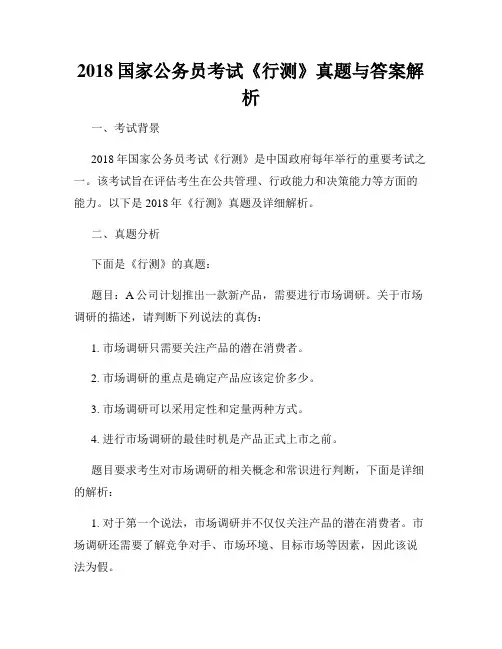 2018 国家公务员考试《行测》真题与答案解析

一、考试背景

2018 年国家公务员考试《行测》是中国政府每年举行的重要考试之一。该考试旨在评估考生在公共管理、行政能力和决策能力等方面的能力。以下是 2018 年《行测》真题及详细解析。

二、真题分析

下面是《行测》的真题：

题目：A 公司计划推出一款新产品，需要进行市场调研。关于市场调研的描述，请判断下列说法的真伪：

1. 市场调研只需要关注产品的潜在消费者。

2. 市场调研的重点是确定产品应该定价多少。

3. 市场调研可以采用定性和定量两种方式。

4. 进行市场调研的最佳时机是产品正式上市之前。

题目要求考生对市场调研的相关概念和常识进行判断，下面是详细的解析：

1. 对于第一个说法，市场调研并不仅仅关注产品的潜在消费者。市场调研还需要了解竞争对手、市场环境、目标市场等因素，因此该说法为假。